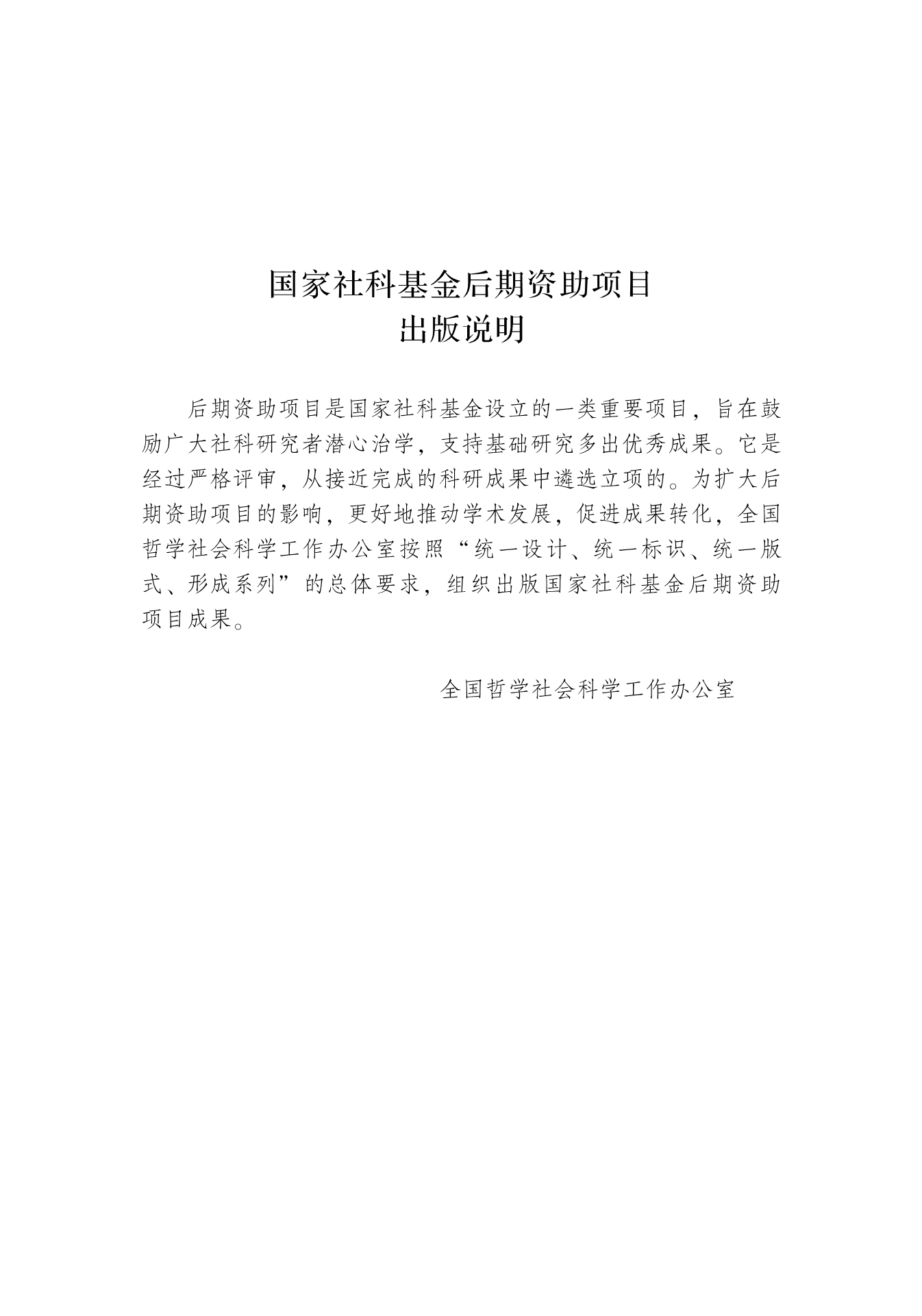 国家社科基金后期资助项目
出版说明

后期资助项目是国家社科基金设立的一类重要项目，旨在鼓励广大社科研究者潜心治学，支持基础研究多出优秀成果。它是经过严格评审，从接近完成的科研成果中遴选立项的。为扩大后期资助项目的影响，更好地推动学术发展，促进成果转化，全国哲学社会科学工作办公室按照“统一设计、统一标识、统一版式、形成系列”的总体要求，组织出版国家社科基金后期资助项目成果。

全国哲学社会科学工作办公室